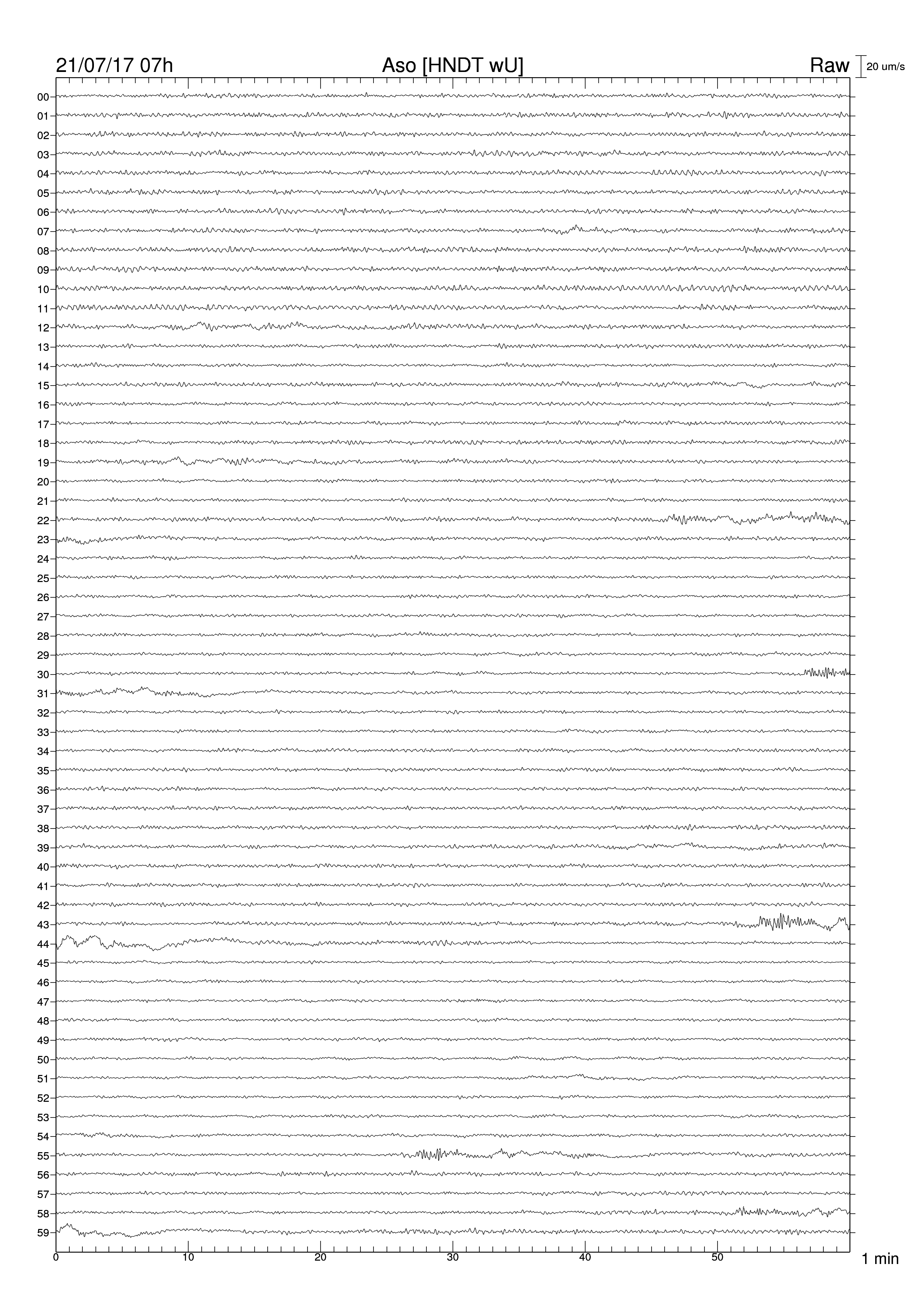 21/07/17 07h

Aso [HNDT wU]

Raw

20 um/s

00
01
02
03
04
05
06
07
08
09
10
11
12
13
14
15
16
17
18
19
20
21
22
23
24
25
26
27
28
29
30
31
32
33
34
35
36
37
38
39
40
41
42
43
44
45
46
47
48
49
50
51
52
53
54
55
56
57
58
59

0
10
20
30
40
50

1 min